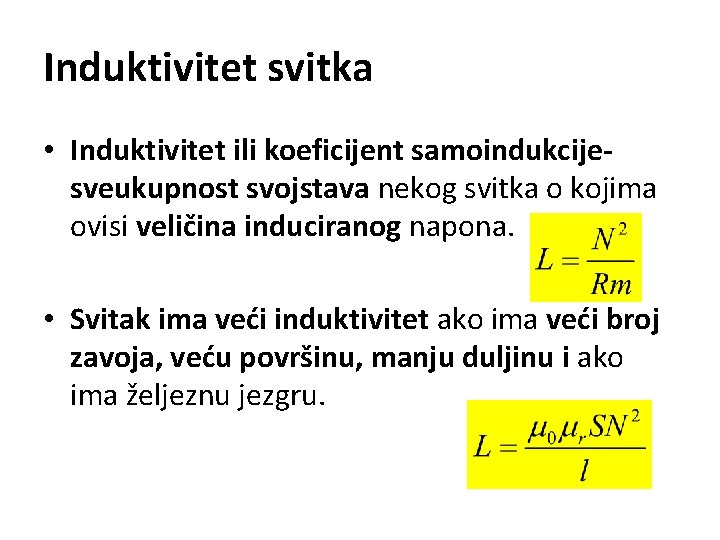 Induktivitet svitka

• Induktivitet ili koeficijent samoindukcije- sveukupnost svojstava nekog svitka o kojima ovisi veličina induciranog napona.

$L = \frac{N^2}{Rm}$

• Svitak ima veći induktivitet ako ima veći broj zavoja, veću površinu, manju duljinu i ako ima željeznu jezgru.

$L = \frac{\mu_0 \mu_r S N^2}{l}$